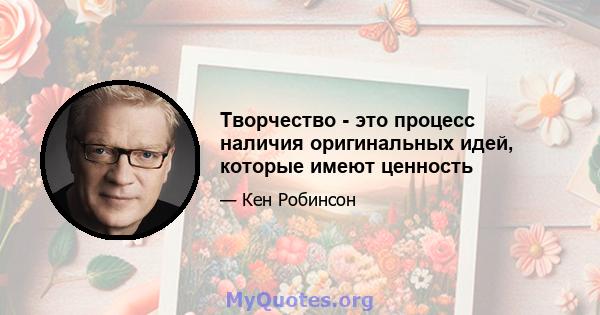 Творчество - это процесс наличия оригинальных идей, которые имеют ценность

— Кен Робинсон

MyQuotes.org